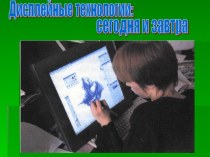 Дисплейные технологии:
сегодня и завтра